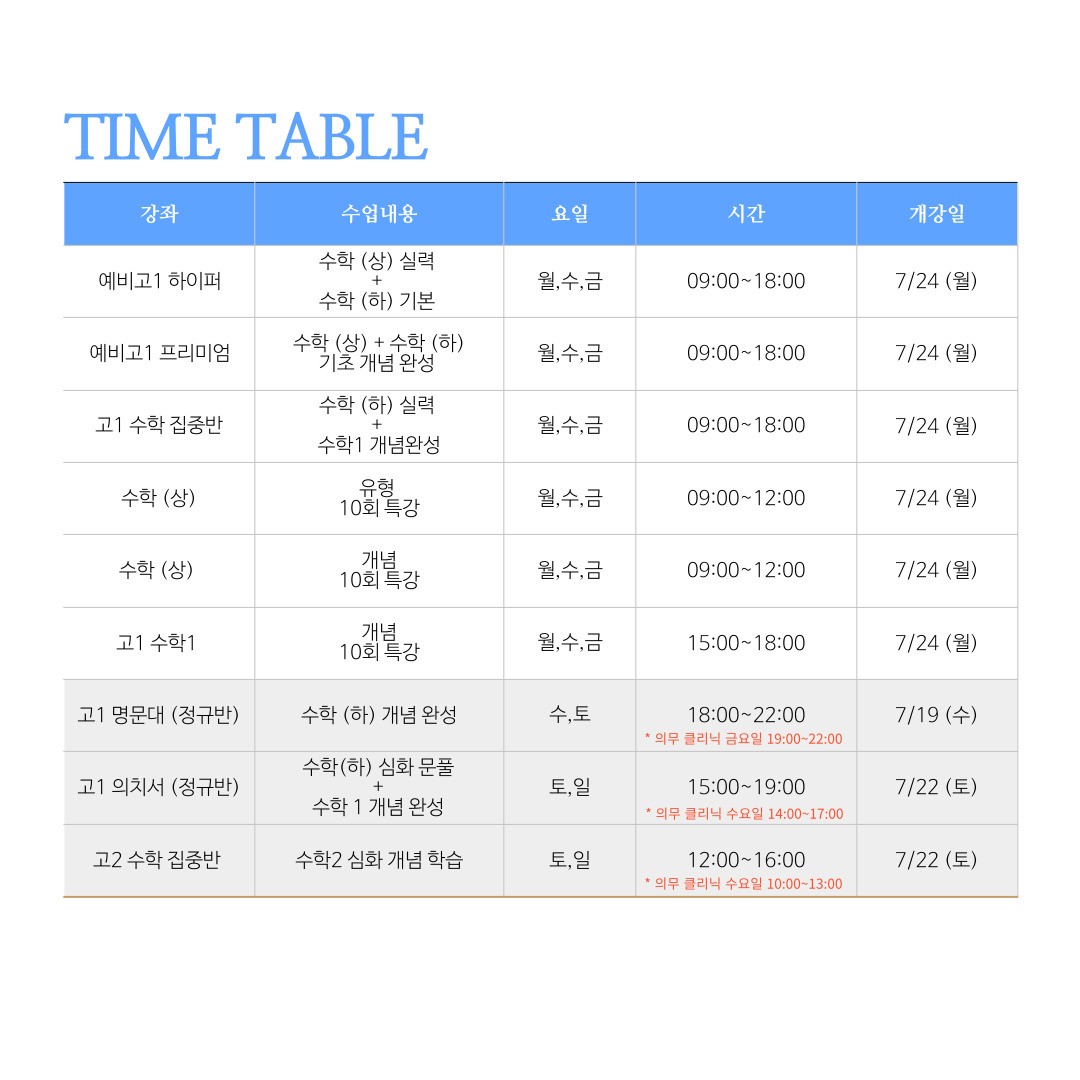 TIME TABLE

| 강좌 | 수업내용 | 요일 | 시간 | 개강일 |
|---|---|---|---|---|
| 예비고1 하이퍼 | 수학 (상) 실력 + 수학 (하) 기본 | 월,수,금 | 09:00~18:00 | 7/24 (월) |
| 예비고1 프리미엄 | 수학 (상) + 수학 (하) 기초 개념 완성 | 월,수,금 | 09:00~18:00 | 7/24 (월) |
| 고1 수학 집중반 | 수학 (하) 실력 + 수학1 개념완성 | 월,수,금 | 09:00~18:00 | 7/24 (월) |
| 수학 (상) | 유형 10회 특강 | 월,수,금 | 09:00~12:00 | 7/24 (월) |
| 수학 (상) | 개념 10회 특강 | 월,수,금 | 09:00~12:00 | 7/24 (월) |
| 고1 수학1 | 개념 10회 특강 | 월,수,금 | 15:00~18:00 | 7/24 (월) |
| 고1 명문대 (정규반) | 수학 (하) 개념 완성 | 수,토 | 18:00~22:00 * 의무 클리닉 금요일 19:00~22:00 | 7/19 (수) |
| 고1 의치서 (정규반) | 수학(하) 심화 문풀 + 수학 1 개념 완성 | 토,일 | 15:00~19:00 * 의무 클리닉 수요일 14:00~17:00 | 7/22 (토) |
| 고2 수학 집중반 | 수학2 심화 개념 학습 | 토,일 | 12:00~16:00 * 의무 클리닉 수요일 10:00~13:00 | 7/22 (토) |